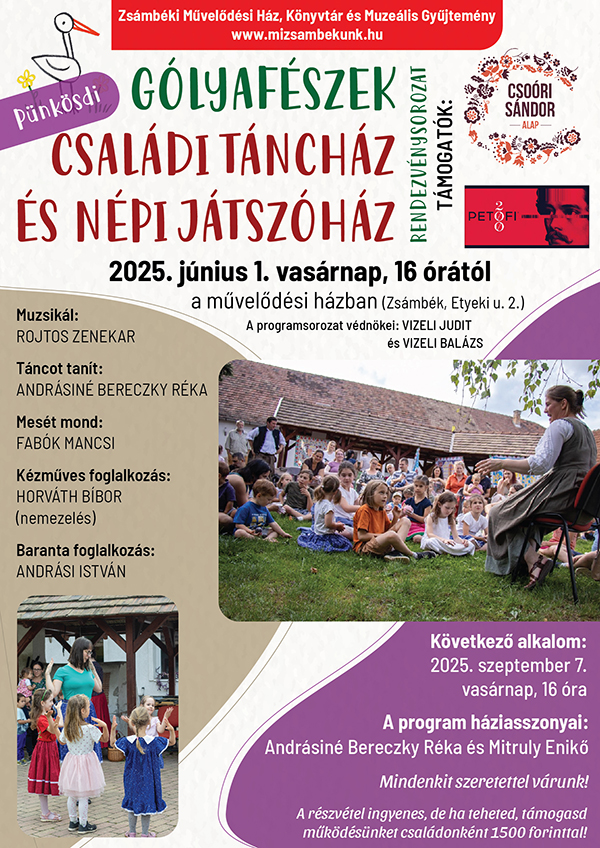 Zsámbéki Művelődési Ház, Könyvtár és Muzeális Gyűjtemény
www.mizsambekunk.hu

Pünkösdi

GÓLYAFÉSZEK

CSALÁDI TÁNCHÁZ ÉS NÉPI JÁTSZÓHÁZ

RENDEZVÉNYSOROZAT

TÁMOGATÓK:

CSOÓRI SÁNDOR ALAP

PETŐFI 200

2025. június 1. vasárnap, 16 órától
a művelődési házban (Zsámbék, Etyeki u. 2.)
A programsorozat védnökei: VIZELI JUDIT és VIZELI BALÁZS

Muzsikál:
ROJTOS ZENEKAR

Táncot tanít:
ANDRÁSINÉ BERECZKY RÉKA

Mesét mond:
FABÓK MANCSI

Kézműves foglalkozás:
HORVÁTH BÍBOR (nemezelés)

Baranta foglalkozás:
ANDRÁSI ISTVÁN

Következő alkalom:
2025. szeptember 7. vasárnap, 16 óra

A program háziasszonyai:
Andrásiné Bereczky Réka és Mitruly Enikő

Mindenkit szeretettel várunk!

A részvétel ingyenes, de ha teheted, támogasd működésünket családonként 1500 forinttal!